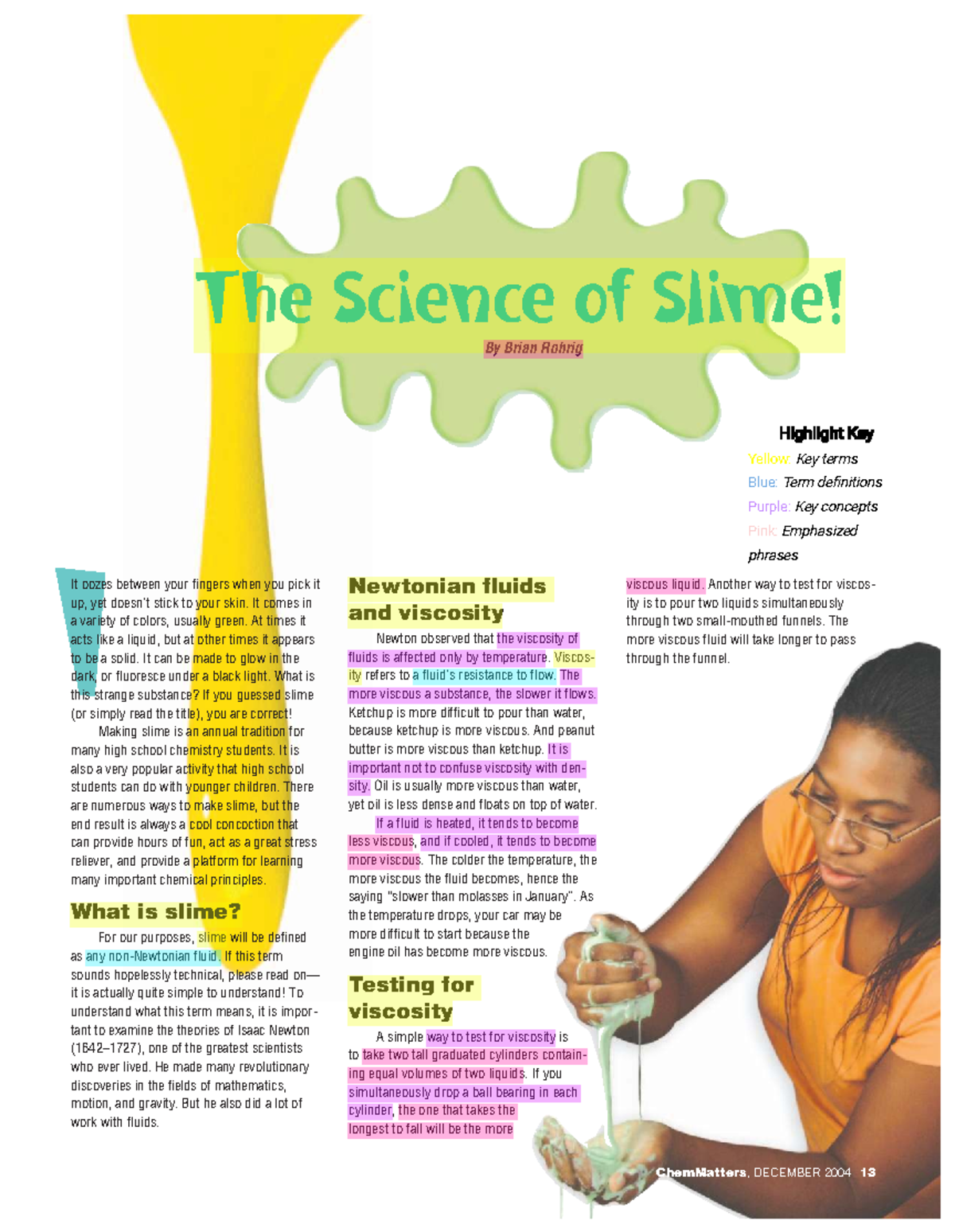 The Science of Slime!

By Brian Rohrig

Highlight Key
Yellow: Key terms
Blue: Term definitions
Purple: Key concepts
Pink: Emphasized phrases

It oozes between your fingers when you pick it up, yet doesn't stick to your skin. It comes in a variety of colors, usually green. At times it acts like a liquid, but at other times it appears to be a solid. It can be made to glow in the dark, or fluoresce under a black light. What is this strange substance? If you guessed slime (or simply read the title), you are correct!

Making slime is an annual tradition for many high school chemistry students. It is also a very popular activity that high school students can do with younger children. There are numerous ways to make slime, but the end result is always a cool concoction that can provide hours of fun, act as a great stress reliever, and provide a platform for learning many important chemical principles.

What is slime?

For our purposes, slime will be defined as any non-Newtonian fluid. If this term sounds hopelessly technical, please read on—it is actually quite simple to understand! To understand what this term means, it is important to examine the theories of Isaac Newton (1642–1727), one of the greatest scientists who ever lived. He made many revolutionary discoveries in the fields of mathematics, motion, and gravity. But he also did a lot of work with fluids.

Newtonian fluids and viscosity

Newton observed that the viscosity of fluids is affected only by temperature. Viscosity refers to a fluid's resistance to flow. The more viscous a substance, the slower it flows. Ketchup is more difficult to pour than water, because ketchup is more viscous. And peanut butter is more viscous than ketchup. It is important not to confuse viscosity with density. Oil is usually more viscous than water, yet oil is less dense and floats on top of water.

If a fluid is heated, it tends to become less viscous, and if cooled, it tends to become more viscous. The colder the temperature, the more viscous the fluid becomes, hence the saying "slower than molasses in January". As the temperature drops, your car may be more difficult to start because the engine oil has become more viscous.

Testing for viscosity

A simple way to test for viscosity is to take two tall graduated cylinders containing equal volumes of two liquids. If you simultaneously drop a ball bearing in each cylinder, the one that takes the longest to fall will be the more viscous liquid. Another way to test for viscosity is to pour two liquids simultaneously through two small-mouthed funnels. The more viscous fluid will take longer to pass through the funnel.

ChemMatters, DECEMBER 2004 13